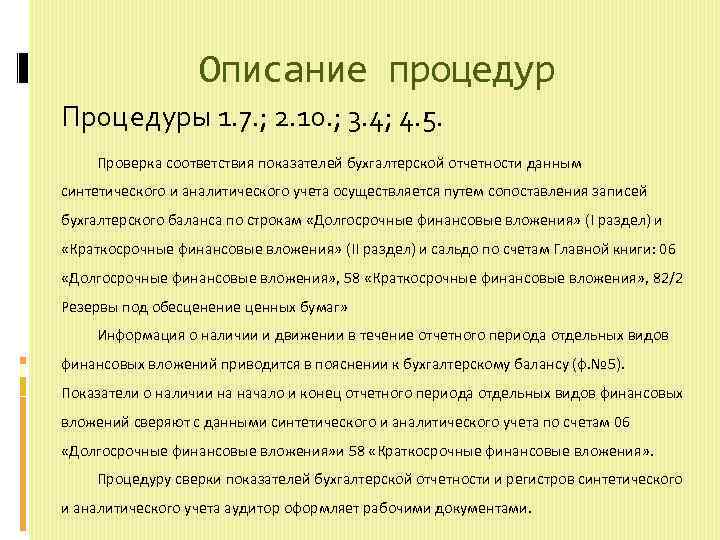 Описание процедур

Процедуры 1.7.; 2.10.; 3.4; 4.5.

Проверка соответствия показателей бухгалтерской отчетности данным синтетического и аналитического учета осуществляется путем сопоставления записей бухгалтерского баланса по строкам «Долгосрочные финансовые вложения» (I раздел) и «Краткосрочные финансовые вложения» (II раздел) и сальдо по счетам Главной книги: 06 «Долгосрочные финансовые вложения», 58 «Краткосрочные финансовые вложения», 82/2 Резервы под обесценение ценных бумаг»

Информация о наличии и движении в течение отчетного периода отдельных видов финансовых вложений приводится в пояснении к бухгалтерскому балансу (ф.№5). Показатели о наличии на начало и конец отчетного периода отдельных видов финансовых вложений сверяют с данными синтетического и аналитического учета по счетам 06 «Долгосрочные финансовые вложения»и 58 «Краткосрочные финансовые вложения».

Процедуру сверки показателей бухгалтерской отчетности и регистров синтетического и аналитического учета аудитор оформляет рабочими документами.